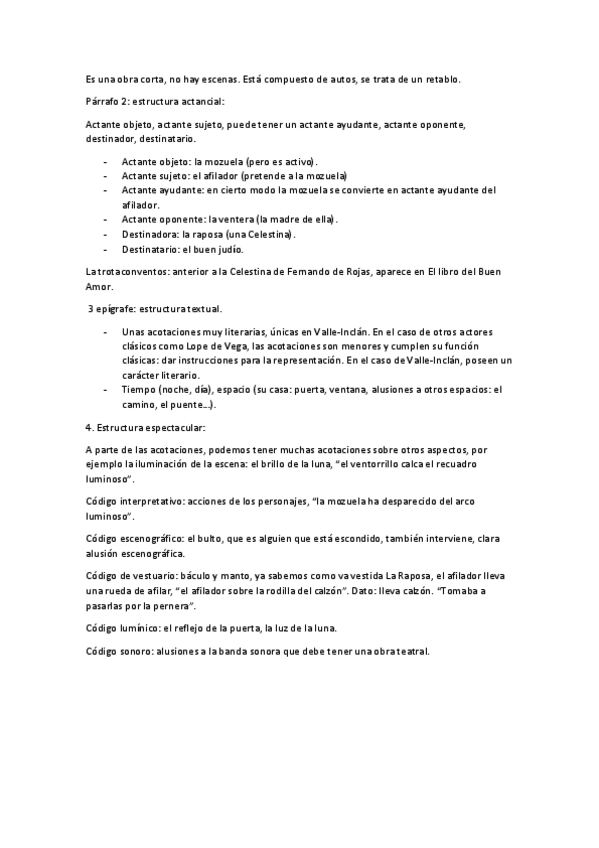 Es una obra corta, no hay escenas. Está compuesto de autos, se trata de un retablo.

Párrafo 2: estructura actancial:

Actante objeto, actante sujeto, puede tener un actante ayudante, actante oponente, destinador, destinatario.

- Actante objeto: la mozuela (pero es activo).
- Actante sujeto: el afilador (pretende a la mozuela)
- Actante ayudante: en cierto modo la mozuela se convierte en actante ayudante del afilador.
- Actante oponente: la ventera (la madre de ella).
- Destinadora: la raposa (una Celestina).
- Destinatario: el buen judío.

La trotaconventos: anterior a la Celestina de Fernando de Rojas, aparece en El libro del Buen Amor.

3 epígrafe: estructura textual.

- Unas acotaciones muy literarias, únicas en Valle-Inclán. En el caso de otros actores clásicos como Lope de Vega, las acotaciones son menores y cumplen su función clásicas: dar instrucciones para la representación. En el caso de Valle-Inclán, poseen un carácter literario.
- Tiempo (noche, día), espacio (su casa: puerta, ventana, alusiones a otros espacios: el camino, el puente...).

4. Estructura espectacular:

A parte de las acotaciones, podemos tener muchas acotaciones sobre otros aspectos, por ejemplo la iluminación de la escena: el brillo de la luna, "el ventorrillo calca el recuadro luminoso".

Código interpretativo: acciones de los personajes, "la mozuela ha desparecido del arco luminoso".

Código escenográfico: el bulto, que es alguien que está escondido, también interviene, clara alusión escenográfica.

Código de vestuario: báculo y manto, ya sabemos como va vestida La Raposa, el afilador lleva una rueda de afilar, "el afilador sobre la rodilla del calzón". Dato: lleva calzón. "Tomaba a pasarlas por la pernera".

Código lumínico: el reflejo de la puerta, la luz de la luna.

Código sonoro: alusiones a la banda sonora que debe tener una obra teatral.